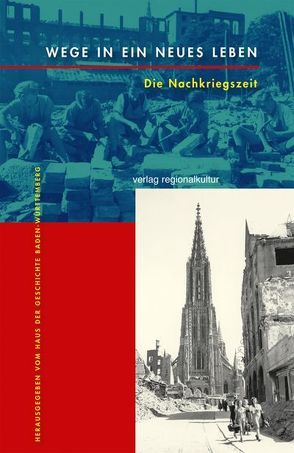 WEGE IN EIN NEUES LEBEN

Die Nachkriegszeit

verlag regionalkultur

HERAUSGEGEBEN VOM HAUS DER GESCHICHTE BADEN-WÜRTTEMBERG